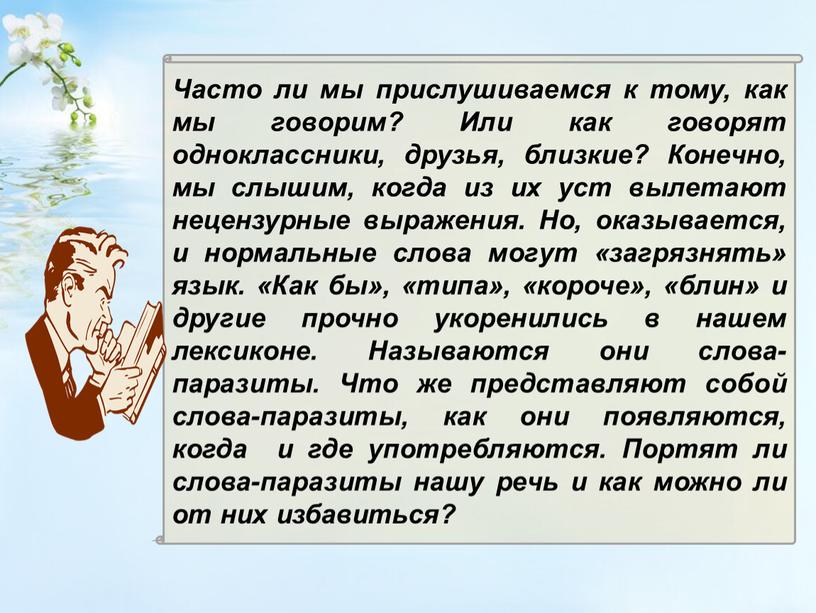 Часто ли мы прислушиваемся к тому, как мы говорим? Или как говорят одноклассники, друзья, близкие? Конечно, мы слышим, когда из их уст вылетают нецензурные выражения. Но, оказывается, и нормальные слова могут «загрязнять» язык. «Как бы», «типа», «короче», «блин» и другие прочно укоренились в нашем лексиконе. Называются они слова-паразиты. Что же представляют собой слова-паразиты, как они появляются, когда и где употребляются. Портят ли слова-паразиты нашу речь и как можно ли от них избавиться?